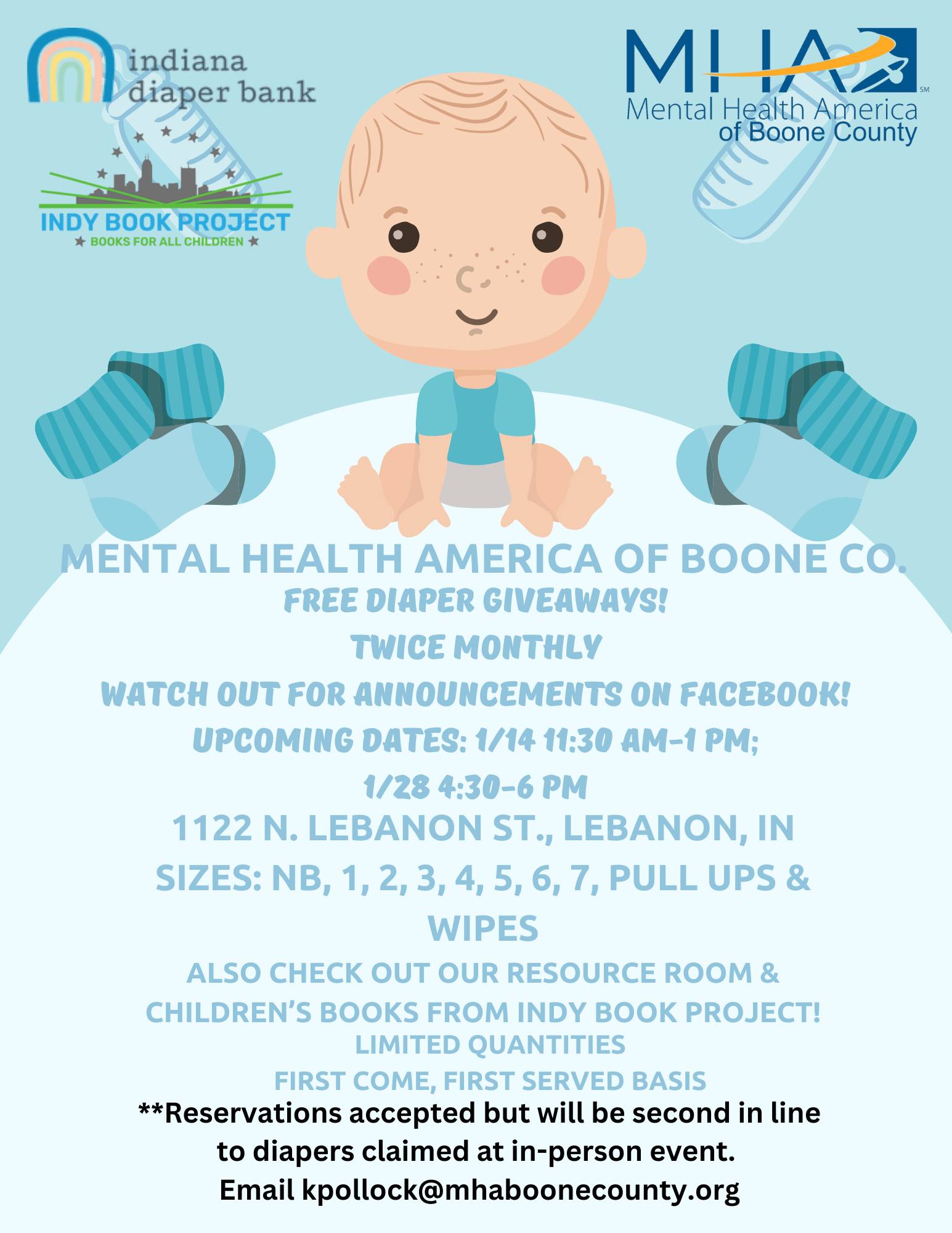 indiana
diaper bank

INDY BOOK PROJECT
★ BOOKS FOR ALL CHILDREN ★

MHA
Mental Health America
of Boone County

MENTAL HEALTH AMERICA OF BOONE CO.

FREE DIAPER GIVEAWAYS!

TWICE MONTHLY

WATCH OUT FOR ANNOUNCEMENTS ON FACEBOOK!

UPCOMING DATES: 1/14 11:30 AM-1 PM;

1/28 4:30-6 PM

1122 N. LEBANON ST., LEBANON, IN

SIZES: NB, 1, 2, 3, 4, 5, 6, 7, PULL UPS & WIPES

ALSO CHECK OUT OUR RESOURCE ROOM & CHILDREN'S BOOKS FROM INDY BOOK PROJECT!

LIMITED QUANTITIES

FIRST COME, FIRST SERVED BASIS

**Reservations accepted but will be second in line to diapers claimed at in-person event.

Email kpollock@mhaboonecounty.org